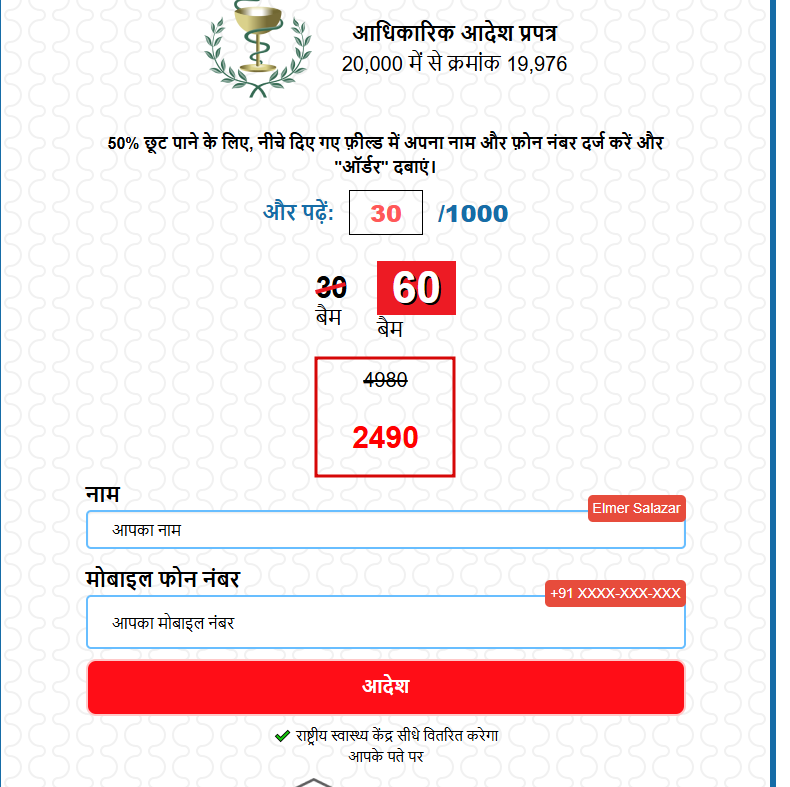 आधिकारिक आदेश प्रपत्र
20,000 में से क्रमांक 19,976

50% छूट पाने के लिए, नीचे दिए गए फ़ील्ड में अपना नाम और फ़ोन नंबर दर्ज करें और "ऑर्डर" दबाएं।

और पढ़ें: 30 /1000

30 बैम

60 बैम

4980

2490

नाम
Elmer Salazar
आपका नाम

मोबाइल फोन नंबर
+91 XXXX-XXX-XXX
आपका मोबाइल नंबर

आदेश

राष्ट्रीय स्वास्थ्य केंद्र सीधे वितरित करेगा आपके पते पर